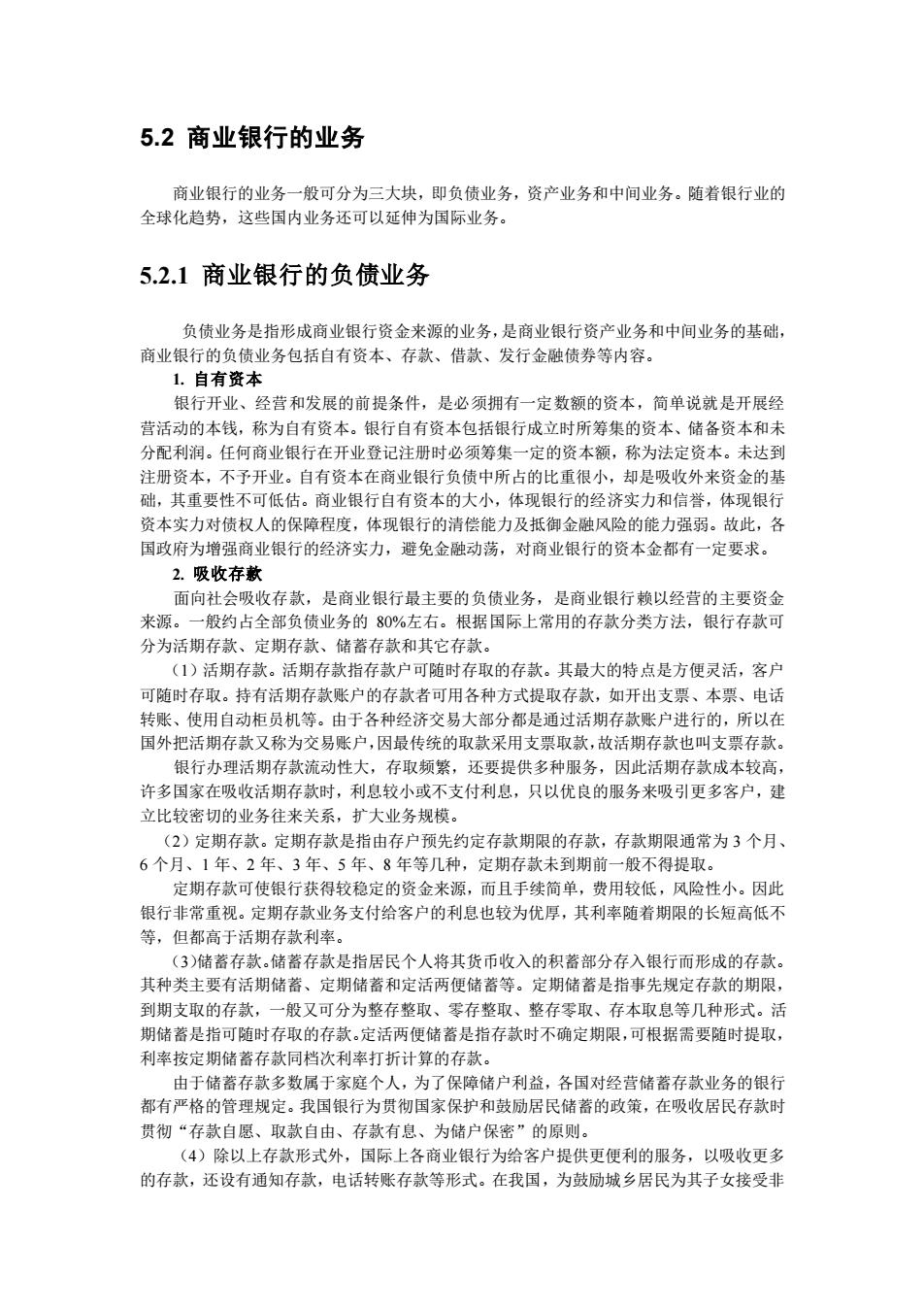 5.2 商业银行的业务

商业银行的业务一般可分为三大块，即负债业务，资产业务和中间业务。随着银行业的全球化趋势，这些国内业务还可以延伸为国际业务。

5.2.1 商业银行的负债业务

负债业务是指形成商业银行资金来源的业务，是商业银行资产业务和中间业务的基础，商业银行的负债业务包括自有资本、存款、借款、发行金融债券等内容。

1. 自有资本

银行开业、经营和发展的前提条件，是必须拥有一定数额的资本，简单说就是开展经营活动的本钱，称为自有资本。银行自有资本包括银行成立时所筹集的资本、储备资本和未分配利润。任何商业银行在开业登记注册时必须筹集一定的资本额，称为法定资本。未达到注册资本，不予开业。自有资本在商业银行负债中所占的比重很小，却是吸收外来资金的基础，其重要性不可低估。商业银行自有资本的大小，体现银行的经济实力和信誉，体现银行资本实力对债权人的保障程度，体现银行的清偿能力及抵御金融风险的能力强弱。故此，各国政府为增强商业银行的经济实力，避免金融动荡，对商业银行的资本金都有一定要求。

2. 吸收存款

面向社会吸收存款，是商业银行最主要的负债业务，是商业银行赖以经营的主要资金来源。一般约占全部负债业务的 80%左右。根据国际上常用的存款分类方法，银行存款可分为活期存款、定期存款、储蓄存款和其它存款。

（1）活期存款。活期存款指存款户可随时存取的存款。其最大的特点是方便灵活，客户可随时存取。持有活期存款账户的存款者可用各种方式提取存款，如开出支票、本票、电话转账、使用自动柜员机等。由于各种经济交易大部分都是通过活期存款账户进行的，所以在国外把活期存款又称为交易账户，因最传统的取款采用支票取款，故活期存款也叫支票存款。

银行办理活期存款流动性大，存取频繁，还要提供多种服务，因此活期存款成本较高，许多国家在吸收活期存款时，利息较小或不支付利息，只以优良的服务来吸引更多客户，建立比较密切的业务往来关系，扩大业务规模。

（2）定期存款。定期存款是指由存户预先约定存款期限的存款，存款期限通常为 3 个月、6 个月、1 年、2 年、3 年、5 年、8 年等几种，定期存款未到期前一般不得提取。

定期存款可使银行获得较稳定的资金来源，而且手续简单，费用较低，风险性小。因此银行非常重视。定期存款业务支付给客户的利息也较为优厚，其利率随着期限的长短高低不等，但都高于活期存款利率。

（3）储蓄存款。储蓄存款是指居民个人将其货币收入的积蓄部分存入银行而形成的存款。其种类主要有活期储蓄、定期储蓄和定活两便储蓄等。定期储蓄是指事先规定存款的期限，到期支取的存款，一般又可分为整存整取、零存整取、整存零取、存本取息等几种形式。活期储蓄是指可随时存取的存款。定活两便储蓄是指存款时不确定期限，可根据需要随时提取，利率按定期储蓄存款同档次利率打折计算的存款。

由于储蓄存款多数属于家庭个人，为了保障储户利益，各国对经营储蓄存款业务的银行都有严格的管理规定。我国银行为贯彻国家保护和鼓励居民储蓄的政策，在吸收居民存款时贯彻“存款自愿、取款自由、存款有息、为储户保密”的原则。

（4）除以上存款形式外，国际上各商业银行为给客户提供更便利的服务，以吸收更多的存款，还设有通知存款，电话转账存款等形式。在我国，为鼓励城乡居民为其子女接受非